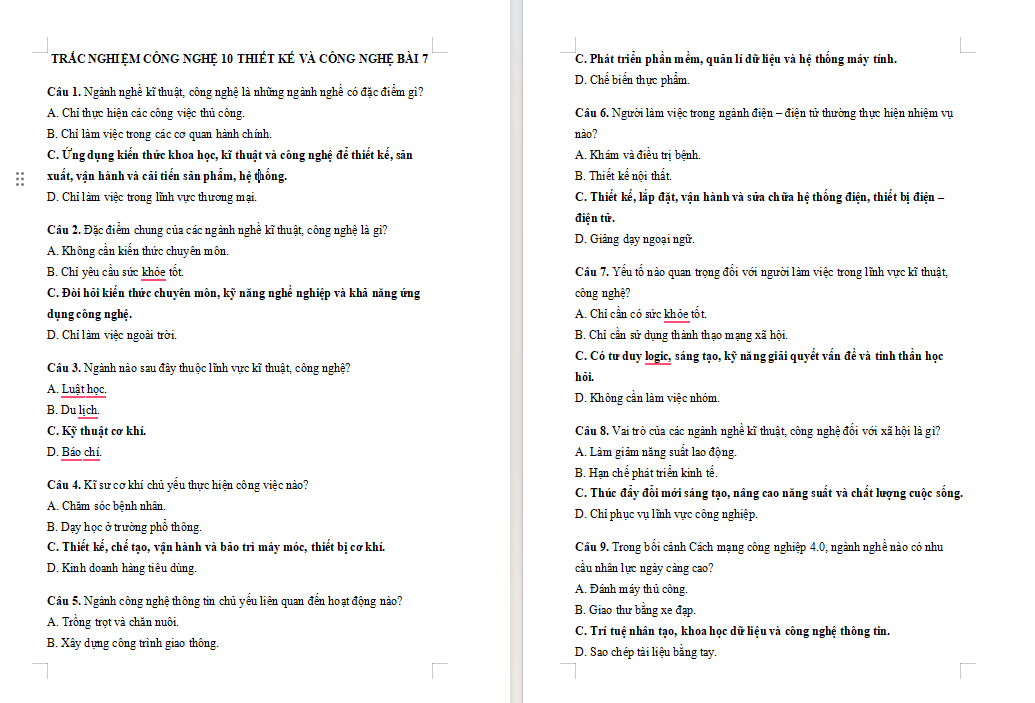 TRẮC NGHIỆM CÔNG NGHỆ 10 THIẾT KẾ VÀ CÔNG NGHỆ BÀI 7

Câu 1. Ngành nghề kĩ thuật, công nghệ là những ngành nghề có đặc điểm gì?
A. Chỉ thực hiện các công việc thủ công.
B. Chỉ làm việc trong các cơ quan hành chính.
C. Ứng dụng kiến thức khoa học, kĩ thuật và công nghệ để thiết kế, sản xuất, vận hành và cải tiến sản phẩm, hệ thống.
D. Chỉ làm việc trong lĩnh vực thương mại.

Câu 2. Đặc điểm chung của các ngành nghề kĩ thuật, công nghệ là gì?
A. Không cần kiến thức chuyên môn.
B. Chỉ yêu cầu sức khỏe tốt.
C. Đòi hỏi kiến thức chuyên môn, kỹ năng nghề nghiệp và khả năng ứng dụng công nghệ.
D. Chỉ làm việc ngoài trời.

Câu 3. Ngành nào sau đây thuộc lĩnh vực kĩ thuật, công nghệ?
A. Luật học.
B. Du lịch.
C. Kỹ thuật cơ khí.
D. Báo chí.

Câu 4. Kĩ sư cơ khí chủ yếu thực hiện công việc nào?
A. Chăm sóc bệnh nhân.
B. Dạy học ở trường phổ thông.
C. Thiết kế, chế tạo, vận hành và bảo trì máy móc, thiết bị cơ khí.
D. Kinh doanh hàng tiêu dùng.

Câu 5. Ngành công nghệ thông tin chủ yếu liên quan đến hoạt động nào?
A. Trồng trọt và chăn nuôi.
B. Xây dựng công trình giao thông.
C. Phát triển phần mềm, quản lí dữ liệu và hệ thống máy tính.
D. Chế biến thực phẩm.

Câu 6. Người làm việc trong ngành điện – điện tử thường thực hiện nhiệm vụ nào?
A. Khám và điều trị bệnh.
B. Thiết kế nội thất.
C. Thiết kế, lắp đặt, vận hành và sửa chữa hệ thống điện, thiết bị điện – điện tử.
D. Giảng dạy ngoại ngữ.

Câu 7. Yếu tố nào quan trọng đối với người làm việc trong lĩnh vực kĩ thuật, công nghệ?
A. Chỉ cần có sức khỏe tốt.
B. Chỉ cần sử dụng thành thạo mạng xã hội.
C. Có tư duy logic, sáng tạo, kỹ năng giải quyết vấn đề và tinh thần học hỏi.
D. Không cần làm việc nhóm.

Câu 8. Vai trò của các ngành nghề kĩ thuật, công nghệ đối với xã hội là gì?
A. Làm giảm năng suất lao động.
B. Hạn chế phát triển kinh tế.
C. Thúc đẩy đổi mới sáng tạo, nâng cao năng suất và chất lượng cuộc sống.
D. Chỉ phục vụ lĩnh vực công nghiệp.

Câu 9. Trong bối cảnh Cách mạng công nghiệp 4.0, ngành nghề nào có nhu cầu nhân lực ngày càng cao?
A. Đánh máy thủ công.
B. Giao thư bằng xe đạp.
C. Trí tuệ nhân tạo, khoa học dữ liệu và công nghệ thông tin.
D. Sao chép tài liệu bằng tay.